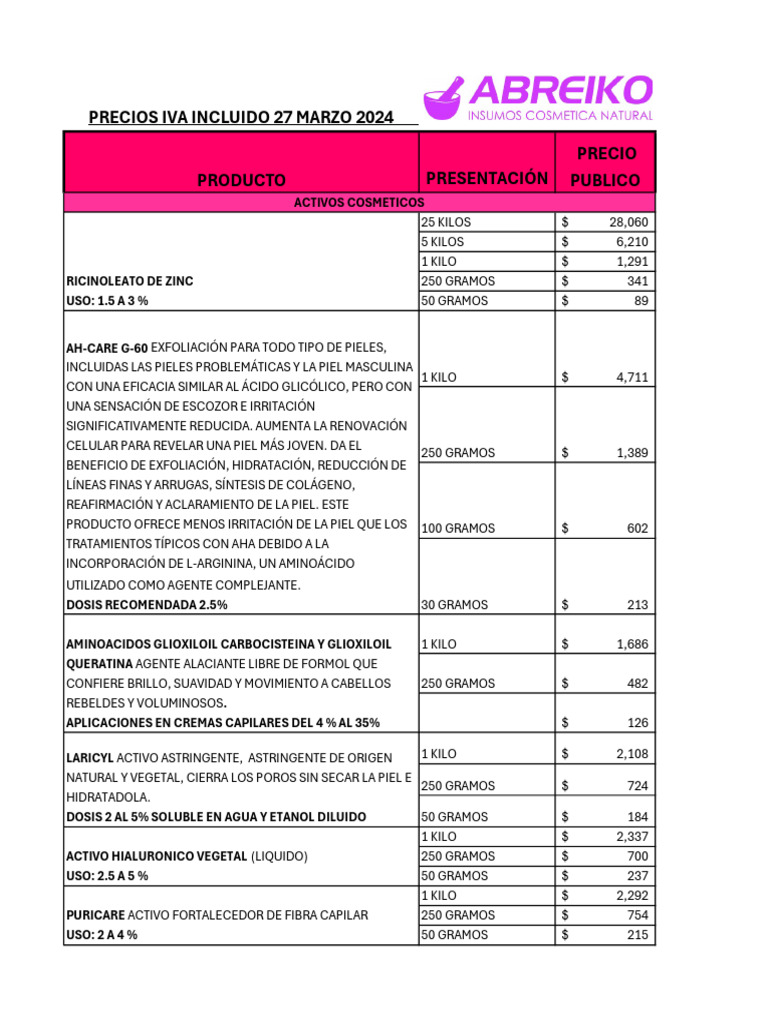 ABREIKO
INSUMOS COSMETICA NATURAL

PRECIOS IVA INCLUIDO 27 MARZO 2024

| PRODUCTO | PRESENTACIÓN | PRECIO PUBLICO |
|---|---|---|
| ACTIVOS COSMETICOS | | |
| RICINOLEATO DE ZINC USO: 1.5 A 3 % | 25 KILOS | $ 28,060 |
| | 5 KILOS | $ 6,210 |
| | 1 KILO | $ 1,291 |
| | 250 GRAMOS | $ 341 |
| | 50 GRAMOS | $ 89 |
| AH-CARE G-60 EXFOLIACIÓN PARA TODO TIPO DE PIELES, INCLUIDAS LAS PIELES PROBLEMÁTICAS Y LA PIEL MASCULINA CON UNA EFICACIA SIMILAR AL ÁCIDO GLICÓLICO, PERO CON UNA SENSACIÓN DE ESCOZOR E IRRITACIÓN SIGNIFICATIVAMENTE REDUCIDA. AUMENTA LA RENOVACIÓN CELULAR PARA REVELAR UNA PIEL MÁS JOVEN. DA EL BENEFICIO DE EXFOLIACIÓN, HIDRATACIÓN, REDUCCIÓN DE LÍNEAS FINAS Y ARRUGAS, SÍNTESIS DE COLÁGENO, REAFIRMACIÓN Y ACLARAMIENTO DE LA PIEL. ESTE PRODUCTO OFRECE MENOS IRRITACIÓN DE LA PIEL QUE LOS TRATAMIENTOS TÍPICOS CON AHA DEBIDO A LA INCORPORACIÓN DE L-ARGININA, UN AMINOÁCIDO UTILIZADO COMO AGENTE COMPLEJANTE. DOSIS RECOMENDADA 2.5% | 1 KILO | $ 4,711 |
| | 250 GRAMOS | $ 1,389 |
| | 100 GRAMOS | $ 602 |
| | 30 GRAMOS | $ 213 |
| AMINOACIDOS GLIOXILOIL CARBOCISTEINA Y GLIOXILOIL QUERATINA AGENTE ALACIANTE LIBRE DE FORMOL QUE CONFIERE BRILLO, SUAVIDAD Y MOVIMIENTO A CABELLOS REBELDES Y VOLUMINOSOS. APLICACIONES EN CREMAS CAPILARES DEL 4 % AL 35% | 1 KILO | $ 1,686 |
| | 250 GRAMOS | $ 482 |
| | | $ 126 |
| LARICYL ACTIVO ASTRINGENTE, ASTRINGENTE DE ORIGEN NATURAL Y VEGETAL, CIERRA LOS POROS SIN SECAR LA PIEL E HIDRATADOLA. DOSIS 2 AL 5% SOLUBLE EN AGUA Y ETANOL DILUIDO | 1 KILO | $ 2,108 |
| | 250 GRAMOS | $ 724 |
| | 50 GRAMOS | $ 184 |
| ACTIVO HIALURONICO VEGETAL (LIQUIDO) USO: 2.5 A 5 % | 1 KILO | $ 2,337 |
| | 250 GRAMOS | $ 700 |
| | 50 GRAMOS | $ 237 |
| PURICARE ACTIVO FORTALECEDOR DE FIBRA CAPILAR USO: 2 A 4 % | 1 KILO | $ 2,292 |
| | 250 GRAMOS | $ 754 |
| | 50 GRAMOS | $ 215 |